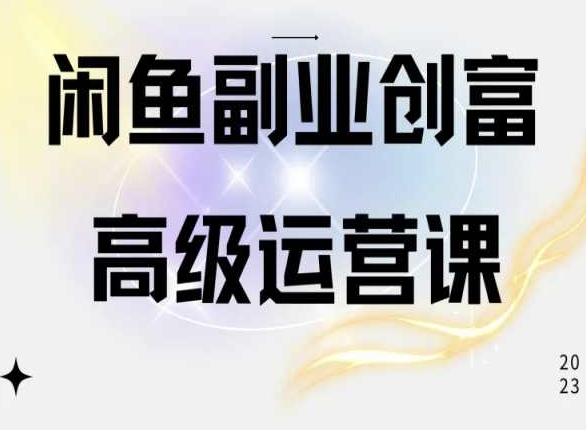 闲鱼副业创富
高级运营课

20
23